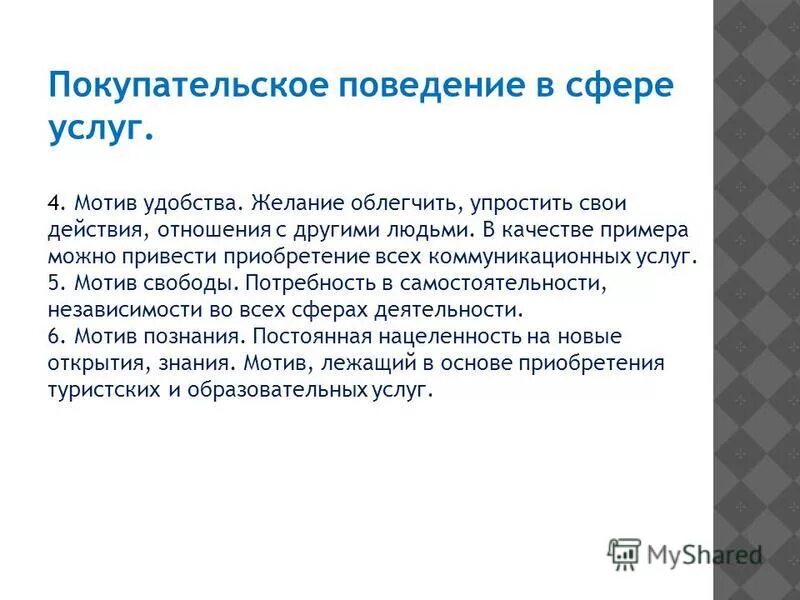 Покупательское поведение в сфере услуг.

4. Мотив удобства. Желание облегчить, упростить свои действия, отношения с другими людьми. В качестве примера можно привести приобретение всех коммуникационных услуг.
5. Мотив свободы. Потребность в самостоятельности, независимости во всех сферах деятельности.
6. Мотив познания. Постоянная нацеленность на новые открытия, знания. Мотив, лежащий в основе приобретения туристских и образовательных услуг.

MyShared